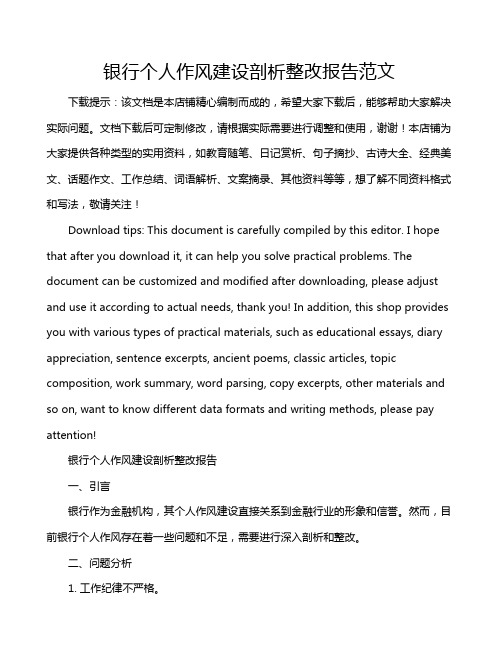 银行个人作风建设剖析整改报告范文

下载提示：该文档是本店铺精心编制而成的，希望大家下载后，能够帮助大家解决实际问题。文档下载后可定制修改，请根据实际需要进行调整和使用，谢谢！本店铺为大家提供各种类型的实用资料，如教育随笔、日记赏析、句子摘抄、古诗大全、经典美文、话题作文、工作总结、词语解析、文案摘录、其他资料等等，想了解不同资料格式和写法，敬请关注！

Download tips: This document is carefully compiled by this editor. I hope that after you download it, it can help you solve practical problems. The document can be customized and modified after downloading, please adjust and use it according to actual needs, thank you! In addition, this shop provides you with various types of practical materials, such as educational essays, diary appreciation, sentence excerpts, ancient poems, classic articles, topic composition, work summary, word parsing, copy excerpts, other materials and so on, want to know different data formats and writing methods, please pay attention!

银行个人作风建设剖析整改报告

一、引言

银行作为金融机构，其个人作风建设直接关系到金融行业的形象和信誉。然而，目前银行个人作风存在着一些问题和不足，需要进行深入剖析和整改。

二、问题分析

1. 工作纪律不严格。